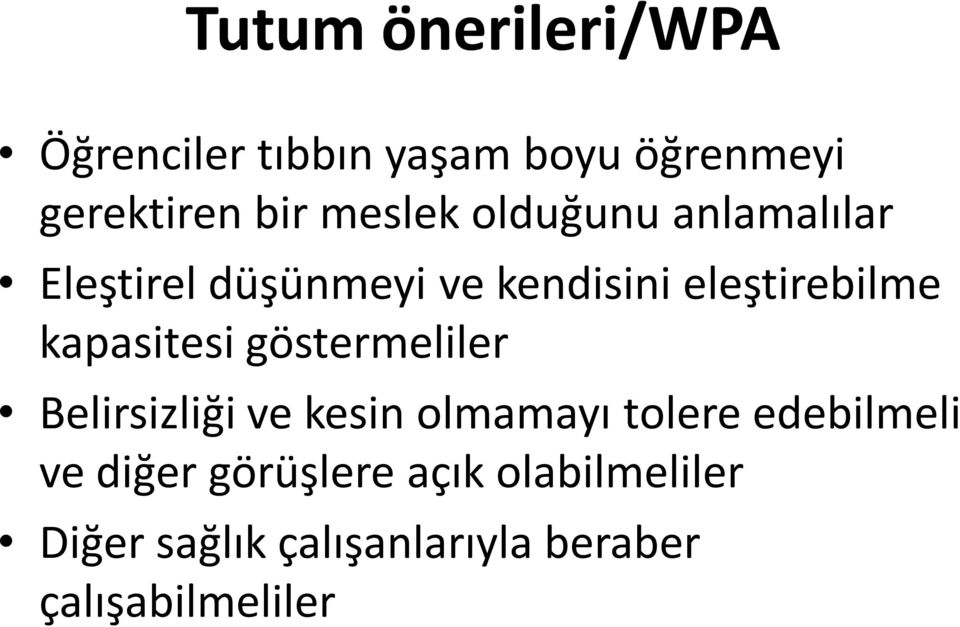 Tutum önerileri/WPA

• Öğrenciler tıbbın yaşam boyu öğrenmeyi gerektiren bir meslek olduğunu anlamalılar

• Eleştirel düşünmeyi ve kendisini eleştirebilme kapasitesi göstermeliler

• Belirsizliği ve kesin olmamayı tolere edebilmeli ve diğer görüşlere açık olabilmeliler

• Diğer sağlık çalışanlarıyla beraber çalışabilmeliler